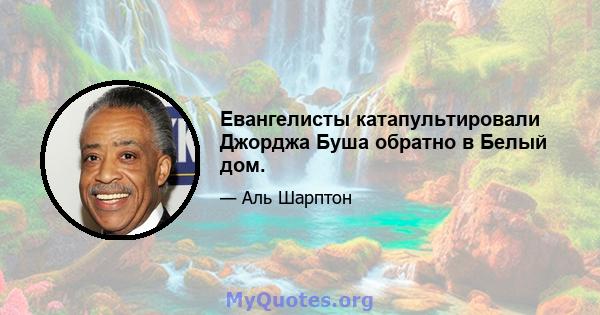 Евангелисты катапультировали Джорджа Буша обратно в Белый дом.

— Аль Шарптон

MyQuotes.org